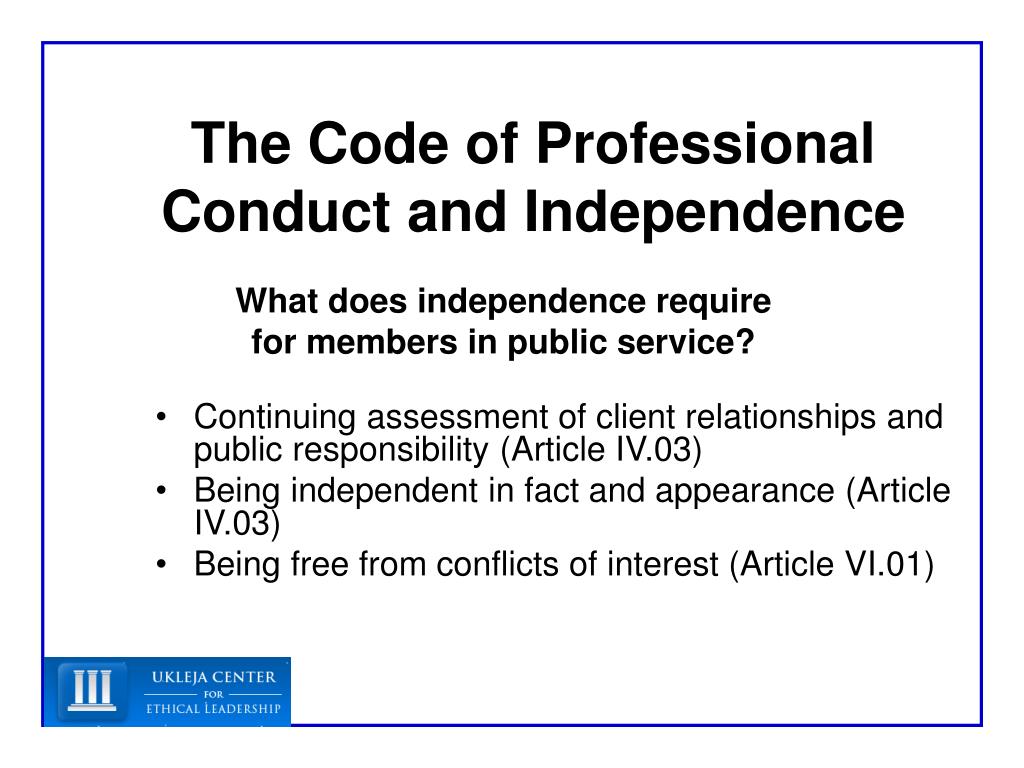 The Code of Professional Conduct and Independence

What does independence require for members in public service?

• Continuing assessment of client relationships and public responsibility (Article IV.03)
• Being independent in fact and appearance (Article IV.03)
• Being free from conflicts of interest (Article VI.01)

UKLEJA CENTER
FOR
ETHICAL LEADERSHIP